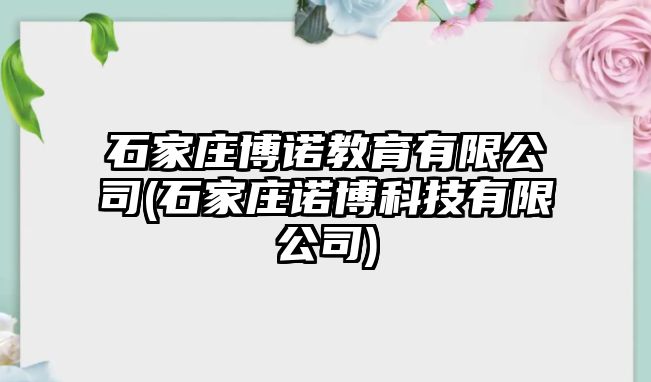 石家庄博诺教育有限公司(石家庄诺博科技有限公司)